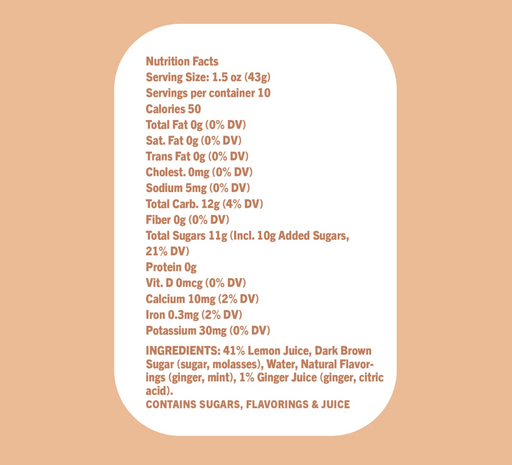 Nutrition Facts
Serving Size: 1.5 oz (43g)
Servings per container 10
Calories 50
Total Fat 0g (0% DV)
Sat. Fat 0g (0% DV)
Trans Fat 0g (0% DV)
Cholest. 0mg (0% DV)
Sodium 5mg (0% DV)
Total Carb. 12g (4% DV)
Fiber 0g (0% DV)
Total Sugars 11g (Incl. 10g Added Sugars, 21% DV)
Protein 0g
Vit. D 0mcg (0% DV)
Calcium 10mg (2% DV)
Iron 0.3mg (2% DV)
Potassium 30mg (0% DV)

INGREDIENTS: 41% Lemon Juice, Dark Brown Sugar (sugar, molasses), Water, Natural Flavorings (ginger, mint), 1% Ginger Juice (ginger, citric acid).
CONTAINS SUGARS, FLAVORINGS & JUICE